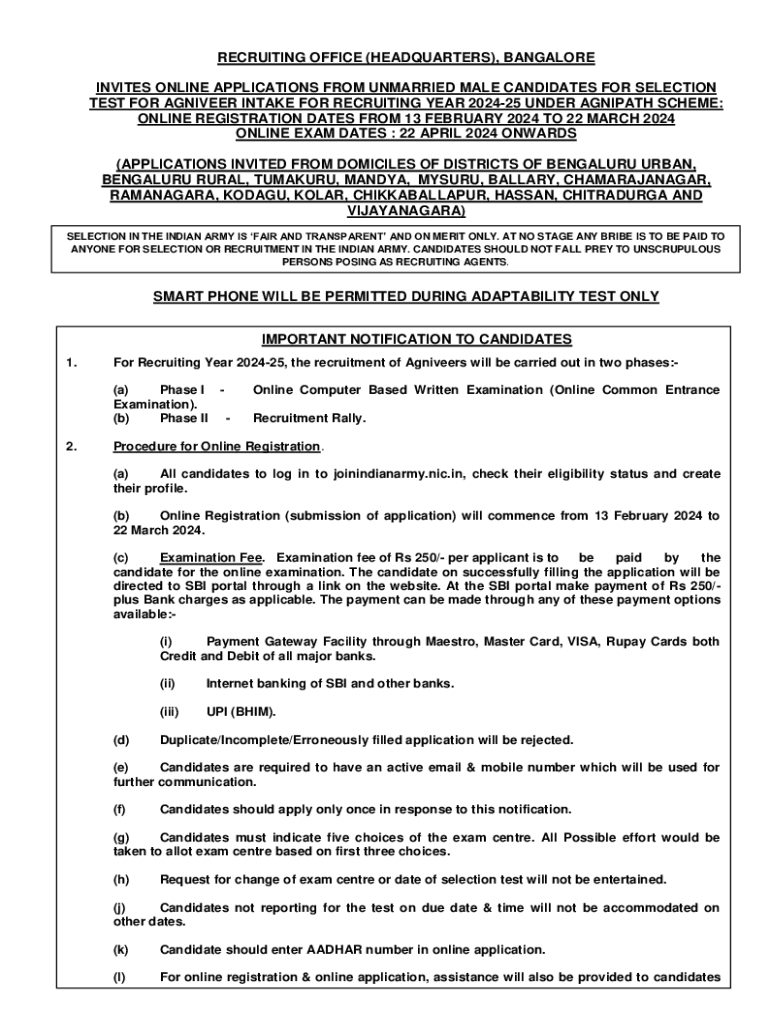 RECRUITING OFFICE (HEADQUARTERS), BANGALORE

INVITES ONLINE APPLICATIONS FROM UNMARRIED MALE CANDIDATES FOR SELECTION TEST FOR AGNIVEER INTAKE FOR RECRUITING YEAR 2024-25 UNDER AGNIPATH SCHEME: ONLINE REGISTRATION DATES FROM 13 FEBRUARY 2024 TO 22 MARCH 2024
ONLINE EXAM DATES : 22 APRIL 2024 ONWARDS

(APPLICATIONS INVITED FROM DOMICILES OF DISTRICTS OF BENGALURU URBAN, BENGALURU RURAL, TUMAKURU, MANDYA, MYSURU, BALLARY, CHAMARAJANAGAR, RAMANAGARA, KODAGU, KOLAR, CHIKKABALLAPUR, HASSAN, CHITRADURGA AND VIJAYANAGARA)

SELECTION IN THE INDIAN ARMY IS 'FAIR AND TRANSPARENT' AND ON MERIT ONLY. AT NO STAGE ANY BRIBE IS TO BE PAID TO ANYONE FOR SELECTION OR RECRUITMENT IN THE INDIAN ARMY. CANDIDATES SHOULD NOT FALL PREY TO UNSCRUPULOUS PERSONS POSING AS RECRUITING AGENTS.

SMART PHONE WILL BE PERMITTED DURING ADAPTABILITY TEST ONLY

IMPORTANT NOTIFICATION TO CANDIDATES

1. For Recruiting Year 2024-25, the recruitment of Agniveers will be carried out in two phases:-

(a) Phase I - Online Computer Based Written Examination (Online Common Entrance Examination).
(b) Phase II - Recruitment Rally.

2. Procedure for Online Registration.

(a) All candidates to log in to joinindianarmy.nic.in, check their eligibility status and create their profile.

(b) Online Registration (submission of application) will commence from 13 February 2024 to 22 March 2024.

(c) Examination Fee. Examination fee of Rs 250/- per applicant is to be paid by the candidate for the online examination. The candidate on successfully filling the application will be directed to SBI portal through a link on the website. At the SBI portal make payment of Rs 250/- plus Bank charges as applicable. The payment can be made through any of these payment options available:-

(i) Payment Gateway Facility through Maestro, Master Card, VISA, Rupay Cards both Credit and Debit of all major banks.

(ii) Internet banking of SBI and other banks.

(iii) UPI (BHIM).

(d) Duplicate/Incomplete/Erroneously filled application will be rejected.

(e) Candidates are required to have an active email & mobile number which will be used for further communication.

(f) Candidates should apply only once in response to this notification.

(g) Candidates must indicate five choices of the exam centre. All Possible effort would be taken to allot exam centre based on first three choices.

(h) Request for change of exam centre or date of selection test will not be entertained.

(j) Candidates not reporting for the test on due date & time will not be accommodated on other dates.

(k) Candidate should enter AADHAR number in online application.

(l) For online registration & online application, assistance will also be provided to candidates